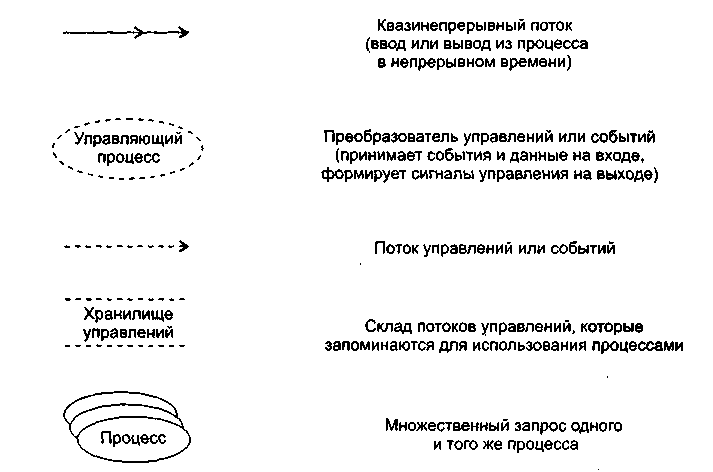 Квазинепрерывный поток (ввод или вывод из процесса в непрерывном времени)

Управляющий процесс

Преобразователь управлений или событий (принимает события и данные на входе, формирует сигналы управления на выходе)

Поток управлений или событий

Хранилище управлений

Склад потоков управлений, которые запоминаются для использования процессами

Процесс

Множественный запрос одного и того же процесса